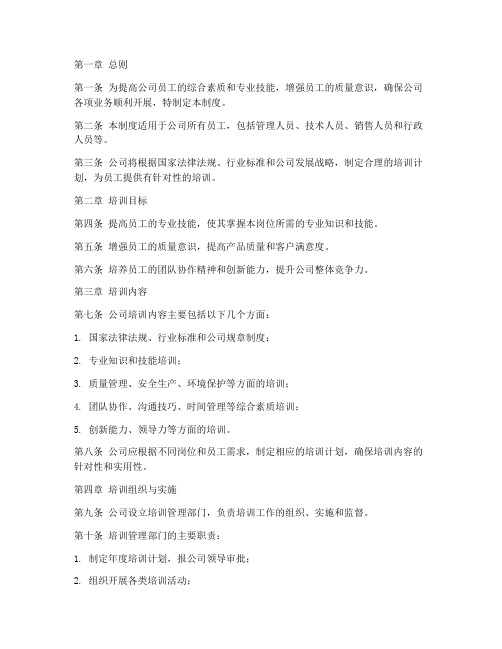 第一章 总则

第一条 为提高公司员工的综合素质和专业技能，增强员工的质量意识，确保公司各项业务顺利开展，特制定本制度。

第二条 本制度适用于公司所有员工，包括管理人员、技术人员、销售人员和行政人员等。

第三条 公司将根据国家法律法规、行业标准和公司发展战略，制定合理的培训计划，为员工提供有针对性的培训。

第二章 培训目标

第四条 提高员工的专业技能，使其掌握本岗位所需的专业知识和技能。

第五条 增强员工的质量意识，提高产品质量和客户满意度。

第六条 培养员工的团队协作精神和创新能力，提升公司整体竞争力。

第三章 培训内容

第七条 公司培训内容主要包括以下几个方面：

1. 国家法律法规、行业标准和公司规章制度；

2. 专业知识和技能培训；

3. 质量管理、安全生产、环境保护等方面的培训；

4. 团队协作、沟通技巧、时间管理等综合素质培训；

5. 创新能力、领导力等方面的培训。

第八条 公司应根据不同岗位和员工需求，制定相应的培训计划，确保培训内容的针对性和实用性。

第四章 培训组织与实施

第九条 公司设立培训管理部门，负责培训工作的组织、实施和监督。

第十条 培训管理部门的主要职责：

1. 制定年度培训计划，报公司领导审批；

2. 组织开展各类培训活动；